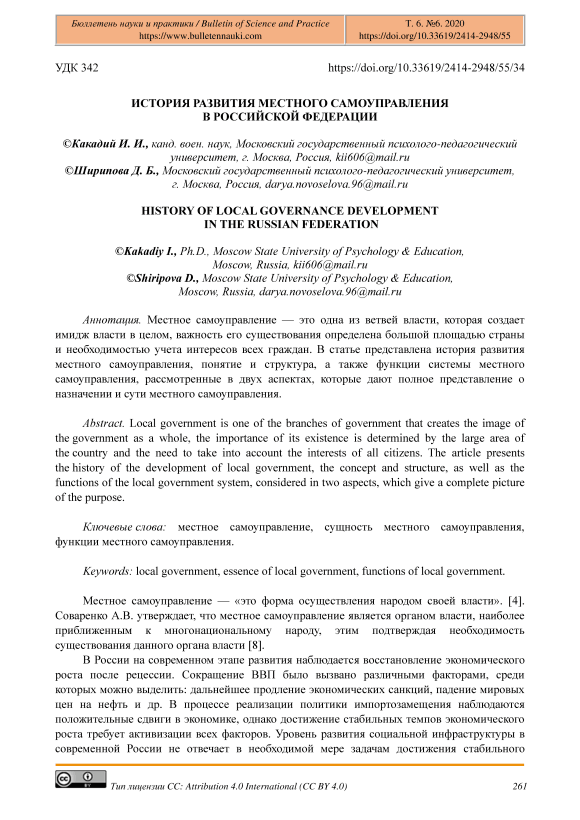 Бюллетень науки и практики / Bulletin of Science and Practice
https://www.bulletennauki.com

Т. 6. №6. 2020
https://doi.org/10.33619/2414-2948/55

УДК 342

https://doi.org/10.33619/2414-2948/55/34

ИСТОРИЯ РАЗВИТИЯ МЕСТНОГО САМОУПРАВЛЕНИЯ
В РОССИЙСКОЙ ФЕДЕРАЦИИ

©Какадий И. И., канд. воен. наук, Московский государственный психолого-педагогический университет, г. Москва, Россия, kii606@mail.ru
©Ширипова Д. Б., Московский государственный психолого-педагогический университет, г. Москва, Россия, darya.novoselova.96@mail.ru

HISTORY OF LOCAL GOVERNANCE DEVELOPMENT
IN THE RUSSIAN FEDERATION

©Kakadiy I., Ph.D., Moscow State University of Psychology & Education, Moscow, Russia, kii606@mail.ru
©Shiripova D., Moscow State University of Psychology & Education, Moscow, Russia, darya.novoselova.96@mail.ru

Аннотация. Местное самоуправление — это одна из ветвей власти, которая создает имидж власти в целом, важность его существования определена большой площадью страны и необходимостью учета интересов всех граждан. В статье представлена история развития местного самоуправления, понятие и структура, а также функции системы местного самоуправления, рассмотренные в двух аспектах, которые дают полное представление о назначении и сути местного самоуправления.

Abstract. Local government is one of the branches of government that creates the image of the government as a whole, the importance of its existence is determined by the large area of the country and the need to take into account the interests of all citizens. The article presents the history of the development of local government, the concept and structure, as well as the functions of the local government system, considered in two aspects, which give a complete picture of the purpose.

Ключевые слова: местное самоуправление, сущность местного самоуправления, функции местного самоуправления.

Keywords: local government, essence of local government, functions of local government.

Местное самоуправление — «это форма осуществления народом своей власти». [4]. Соваренко А.В. утверждает, что местное самоуправление является органом власти, наиболее приближенным к многонациональному народу, этим подтверждая необходимость существования данного органа власти [8].

В России на современном этапе развития наблюдается восстановление экономического роста после рецессии. Сокращение ВВП было вызвано различными факторами, среди которых можно выделить: дальнейшее продление экономических санкций, падение мировых цен на нефть и др. В процессе реализации политики импортозамещения наблюдаются положительные сдвиги в экономике, однако достижение стабильных темпов экономического роста требует активизации всех факторов. Уровень развития социальной инфраструктуры в современной России не отвечает в необходимой мере задачам достижения стабильного

Тип лицензии CC: Attribution 4.0 International (CC BY 4.0)

261